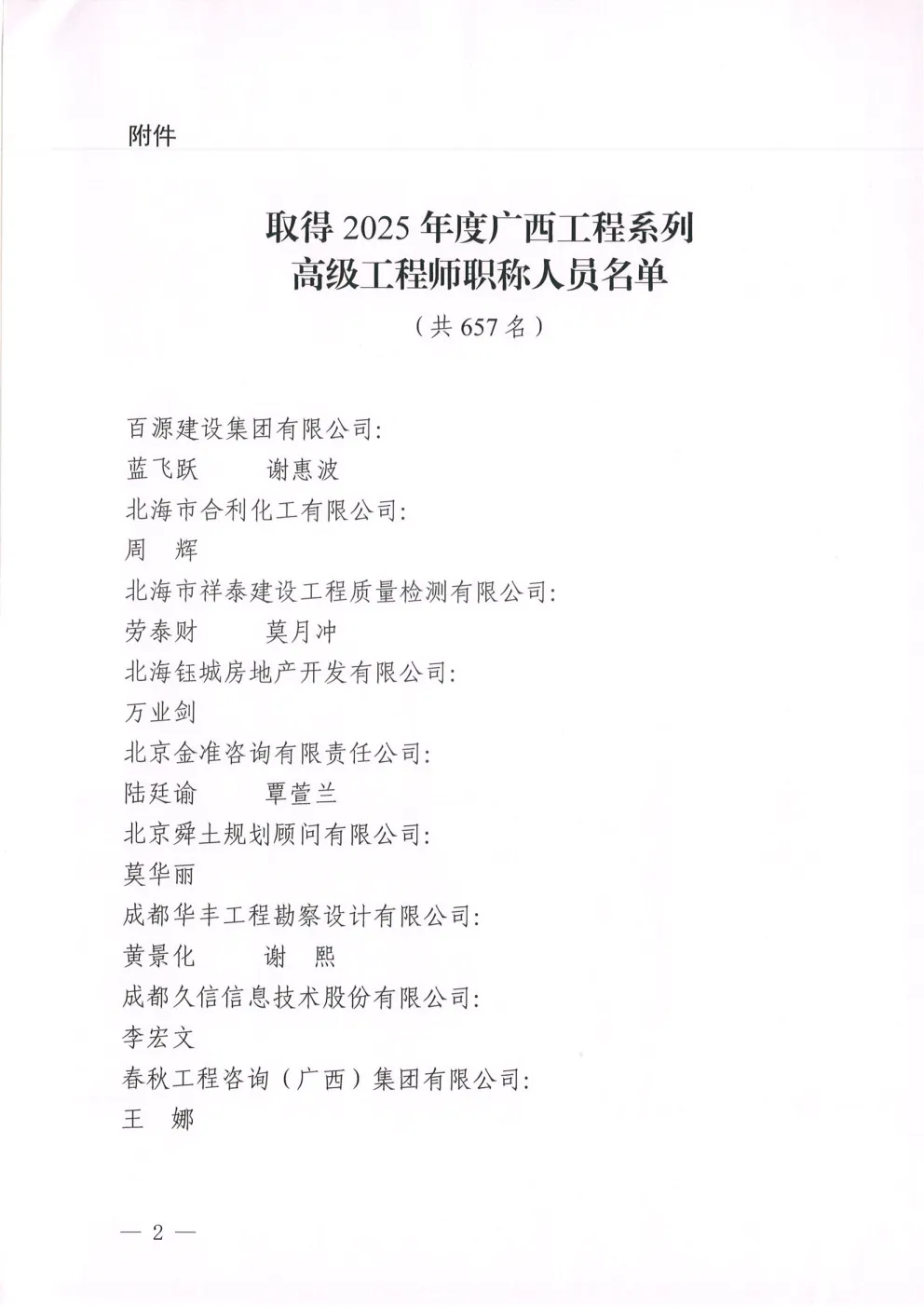 附件

取得 2025 年度广西工程系列
高级工程师职称人员名单
（共 657 名）

百源建设集团有限公司:
蓝飞跃　　谢惠波
北海市合利化工有限公司:
周　辉
北海市祥泰建设工程质量检测有限公司:
劳泰财　　莫月冲
北海钰城房地产开发有限公司:
万业剑
北京金准咨询有限责任公司:
陆廷谕　　覃萱兰
北京舜土规划顾问有限公司:
莫华丽
成都华丰工程勘察设计有限公司:
黄景化　　谢　熙
成都久信信息技术股份有限公司:
李宏文
春秋工程咨询（广西）集团有限公司:
王　娜

— 2 —